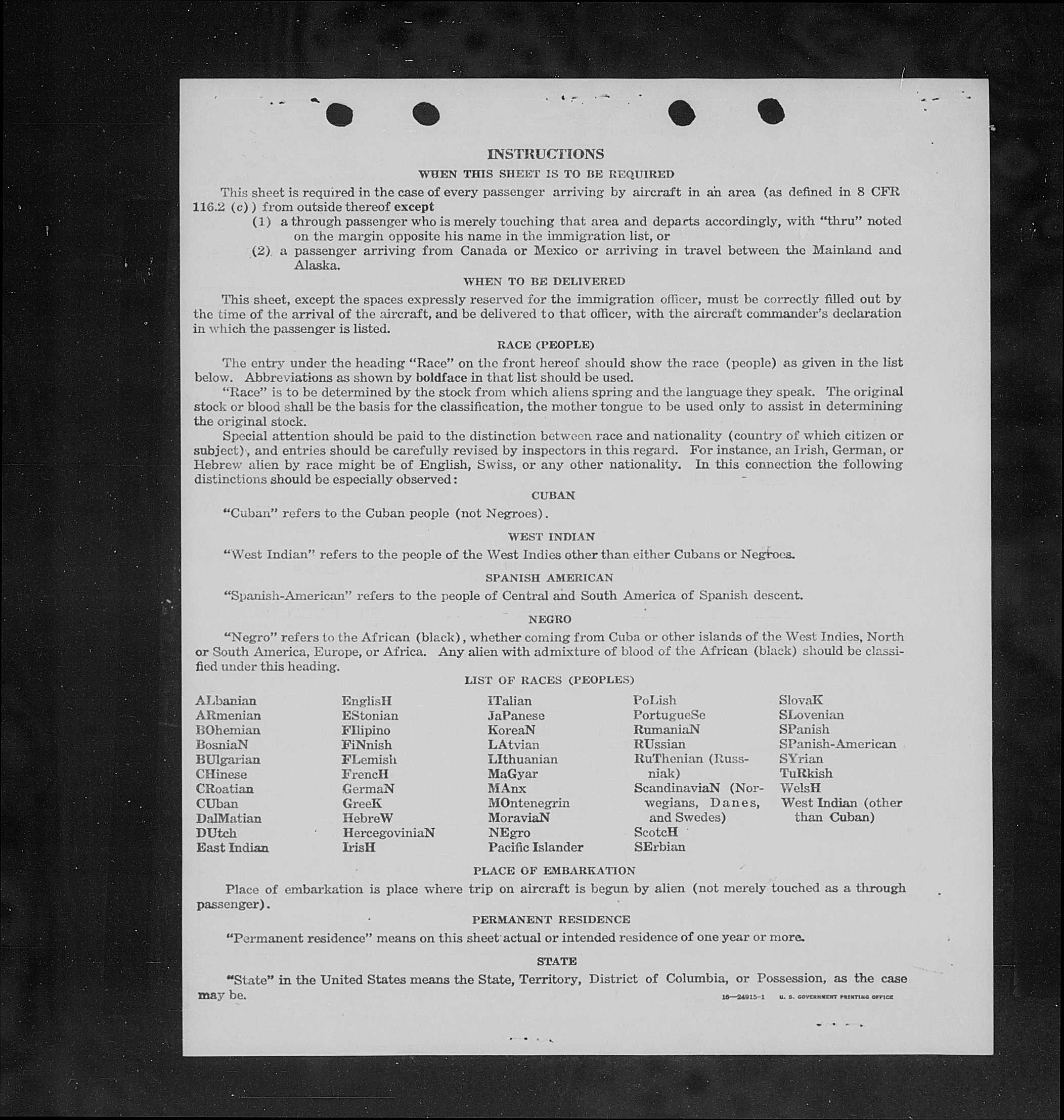 INSTRUCTIONS

WHEN THIS SHEET IS TO BE REQUIRED

This sheet is required in the case of every passenger arriving by aircraft in an area (as defined in 8 CFR 116.2 (c)) from outside thereof except

(1) a through passenger who is merely touching that area and departs accordingly, with "thru" noted on the margin opposite his name in the immigration list, or

(2) a passenger arriving from Canada or Mexico or arriving in travel between the Mainland and Alaska.

WHEN TO BE DELIVERED

This sheet, except the spaces expressly reserved for the immigration officer, must be correctly filled out by the time of the arrival of the aircraft, and be delivered to that officer, with the aircraft commander's declaration in which the passenger is listed.

RACE (PEOPLE)

The entry under the heading "Race" on the front hereof should show the race (people) as given in the list below. Abbreviations as shown by boldface in that list should be used.

"Race" is to be determined by the stock from which aliens spring and the language they speak. The original stock or blood shall be the basis for the classification, the mother tongue to be used only to assist in determining the original stock.

Special attention should be paid to the distinction between race and nationality (country of which citizen or subject), and entries should be carefully revised by inspectors in this regard. For instance, an Irish, German, or Hebrew alien by race might be of English, Swiss, or any other nationality. In this connection the following distinctions should be especially observed:

CUBAN

"Cuban" refers to the Cuban people (not Negroes).

WEST INDIAN

"West Indian" refers to the people of the West Indies other than either Cubans or Negroes.

SPANISH AMERICAN

"Spanish-American" refers to the people of Central and South America of Spanish descent.

NEGRO

"Negro" refers to the African (black), whether coming from Cuba or other islands of the West Indies, North or South America, Europe, or Africa. Any alien with admixture of blood of the African (black) should be classified under this heading.

LIST OF RACES (PEOPLES)

ALbanian
ARmenian
BOhemian
BosniaN
BUlgarian
CHinese
CRoatian
CUban
DalMatian
DUtch
East Indian

EnglisH
EStonian
FIlipino
FiNnish
FLemish
FrencH
GermaN
GreeK
HebreW
HercegoviniaN
IrisH

ITalian
JaPanese
KoreaN
LAtvian
LIthuanian
MaGyar
MAnx
MOntenegrin
MoraviaN
NEgro
Pacific Islander

PoLish
PortugueSe
RumaniaN
RUssian
RuThenian (Russniak)
ScandinaviaN (Norwegians, Danes, and Swedes)
ScotcH
SErbian

SlovaK
SLovenian
SPanish
SPanish-American
SYrian
TuRkish
WelsH
West Indian (other than Cuban)

PLACE OF EMBARKATION

Place of embarkation is place where trip on aircraft is begun by alien (not merely touched as a through passenger).

PERMANENT RESIDENCE

"Permanent residence" means on this sheet actual or intended residence of one year or more.

STATE

"State" in the United States means the State, Territory, District of Columbia, or Possession, as the case may be.

16—24915-1 U. S. GOVERNMENT PRINTING OFFICE